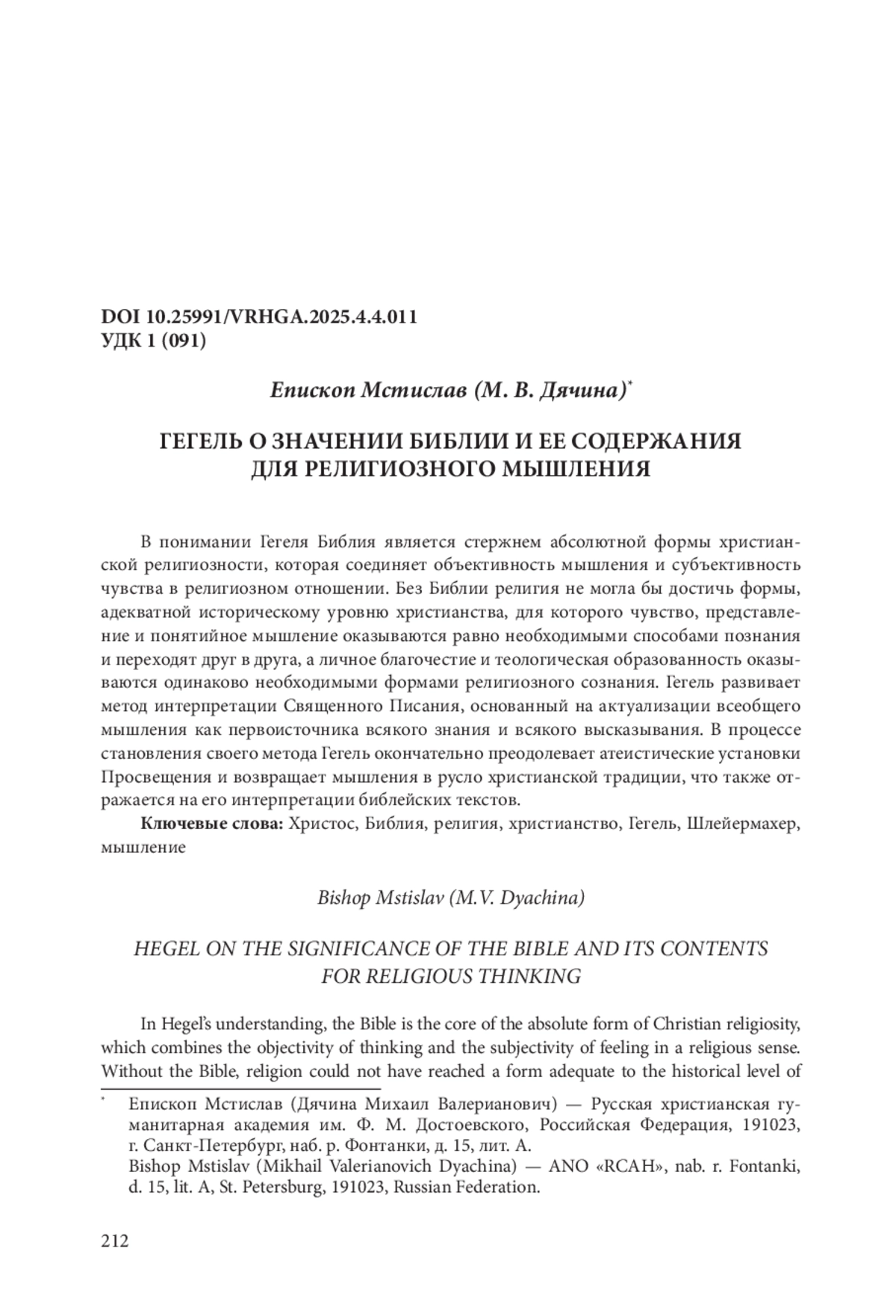 DOI 10.25991/VRHGA.2025.4.4.011
УДК 1 (091)

Епископ Мстислав (М. В. Дячина)*

ГЕГЕЛЬ О ЗНАЧЕНИИ БИБЛИИ И ЕЕ СОДЕРЖАНИЯ ДЛЯ РЕЛИГИОЗНОГО МЫШЛЕНИЯ

В понимании Гегеля Библия является стержнем абсолютной формы христианской религиозности, которая соединяет объективность мышления и субъективность чувства в религиозном отношении. Без Библии религия не могла бы достичь формы, адекватной историческому уровню христианства, для которого чувство, представление и понятийное мышление оказываются равно необходимыми способами познания и переходят друг в друга, а личное благочестие и теологическая образованность оказываются одинаково необходимыми формами религиозного сознания. Гегель развивает метод интерпретации Священного Писания, основанный на актуализации всеобщего мышления как первоисточника всякого знания и всякого высказывания. В процессе становления своего метода Гегель окончательно преодолевает атеистические установки Просвещения и возвращает мышления в русло христианской традиции, что также отражается на его интерпретации библейских текстов.

Ключевые слова: Христос, Библия, религия, христианство, Гегель, Шлейермахер, мышление

Bishop Mstislav (M.V. Dyachina)

HEGEL ON THE SIGNIFICANCE OF THE BIBLE AND ITS CONTENTS FOR RELIGIOUS THINKING

In Hegel's understanding, the Bible is the core of the absolute form of Christian religiosity, which combines the objectivity of thinking and the subjectivity of feeling in a religious sense. Without the Bible, religion could not have reached a form adequate to the historical level of

* Епископ Мстислав (Дячина Михаил Валерианович) — Русская христианская гуманитарная академия им. Ф. М. Достоевского, Российская Федерация, 191023, г. Санкт-Петербург, наб. р. Фонтанки, д. 15, лит. А.
Bishop Mstislav (Mikhail Valerianovich Dyachina) — ANO «RCAH», nab. r. Fontanki, d. 15, lit. A, St. Petersburg, 191023, Russian Federation.

212